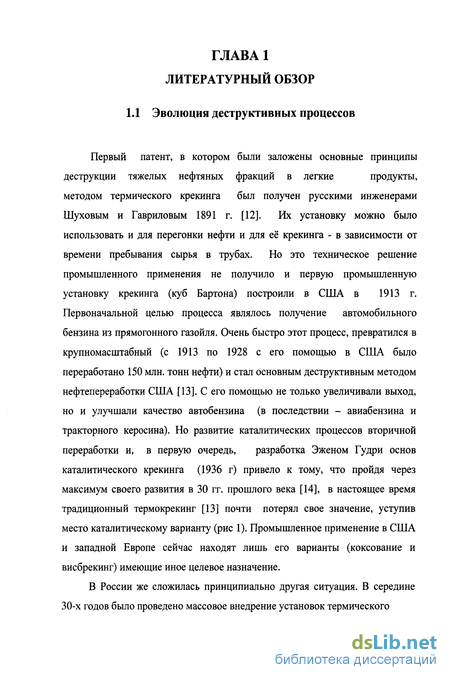 ГЛАВА 1
ЛИТЕРАТУРНЫЙ ОБЗОР

1.1 Эволюция деструктивных процессов

Первый патент, в котором были заложены основные принципы деструкции тяжелых нефтяных фракций в легкие продукты, методом термического крекинга был получен русскими инженерами Шуховым и Гавриловым 1891 г. [12]. Их установку можно было использовать и для перегонки нефти и для её крекинга - в зависимости от времени пребывания сырья в трубах. Но это техническое решение промышленного применения не получило и первую промышленную установку крекинга (куб Бартона) построили в США в 1913 г. Первоначальной целью процесса являлось получение автомобильного бензина из прямогонного газойля. Очень быстро этот процесс, превратился в крупномасштабный (с 1913 по 1928 с его помощью в США было переработано 150 млн. тонн нефти) и стал основным деструктивным методом нефтепереработки США [13]. С его помощью не только увеличивали выход, но и улучшали качество автобензина (в последствии – авиабензина и тракторного керосина). Но развитие каталитических процессов вторичной переработки и, в первую очередь, разработка Эженом Гудри основ каталитического крекинга (1936 г) привело к тому, что пройдя через максимум своего развития в 30 гг. прошлого века [14], в настоящее время традиционный термокрекинг [13] почти потерял свое значение, уступив место каталитическому варианту (рис 1). Промышленное применение в США и западной Европе сейчас находят лишь его варианты (коксование и висбрекинг) имеющие иное целевое назначение.

В России же сложилась принципиально другая ситуация. В середине 30-х годов было проведено массовое внедрение установок термического

dsLib.net
библиотека диссертаций